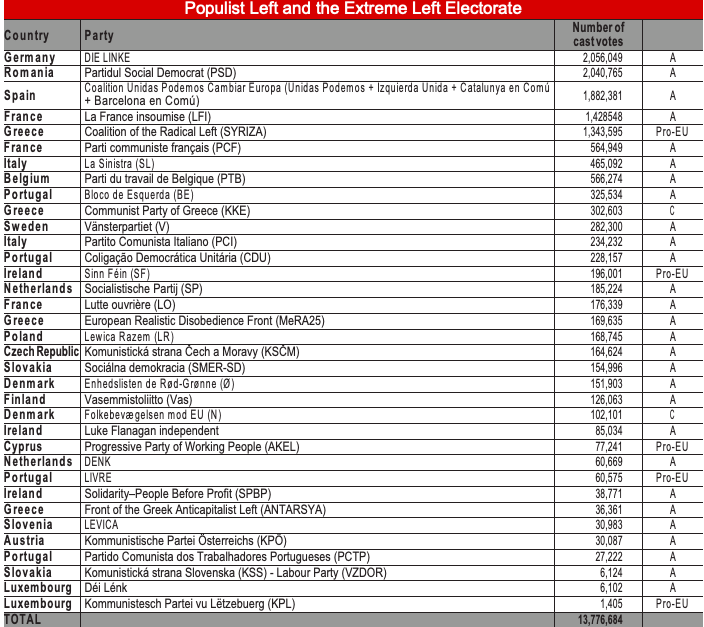 Populist Left and the Extreme Left Electorate

| Country | Party | Number of cast votes | |
|---|---|---|---|
| Germany | DIE LINKE | 2,056,049 | A |
| Romania | Partidul Social Democrat (PSD) | 2,040,765 | A |
| Spain | Coalition Unidas Podemos Cambiar Europa (Unidas Podemos + Izquierda Unida + Catalunya en Comú + Barcelona en Comú) | 1,882,381 | A |
| France | La France insoumise (LFI) | 1,428548 | A |
| Greece | Coalition of the Radical Left (SYRIZA) | 1,343,595 | Pro-EU |
| France | Parti communiste français (PCF) | 564,949 | A |
| Italy | La Sinistra (SL) | 465,092 | A |
| Belgium | Parti du travail de Belgique (PTB) | 566,274 | A |
| Portugal | Bloco de Esquerda (BE) | 325,534 | A |
| Greece | Communist Party of Greece (KKE) | 302,603 | C |
| Sweden | Vänsterpartiet (V) | 282,300 | A |
| Italy | Partito Comunista Italiano (PCI) | 234,232 | A |
| Portugal | Coligação Democrática Unitária (CDU) | 228,157 | A |
| Ireland | Sinn Féin (SF) | 196,001 | Pro-EU |
| Netherlands | Socialistische Partij (SP) | 185,224 | A |
| France | Lutte ouvrière (LO) | 176,339 | A |
| Greece | European Realistic Disobedience Front (MeRA25) | 169,635 | A |
| Poland | Lewica Razem (LR) | 168,745 | A |
| Czech Republic | Komunistická strana Čech a Moravy (KSČM) | 164,624 | A |
| Slovakia | Sociálna demokracia (SMER-SD) | 154,996 | A |
| Denmark | Enhedslisten de Rød-Grønne (Ø) | 151,903 | A |
| Finland | Vasemmistoliitto (Vas) | 126,063 | A |
| Denmark | Folkebevægelsen mod EU (N) | 102,101 | C |
| Ireland | Luke Flanagan independent | 85,034 | A |
| Cyprus | Progressive Party of Working People (AKEL) | 77,241 | Pro-EU |
| Netherlands | DENK | 60,669 | A |
| Portugal | LIVRE | 60,575 | Pro-EU |
| Ireland | Solidarity–People Before Profit (SPBP) | 38,771 | A |
| Greece | Front of the Greek Anticapitalist Left (ANTARSYA) | 36,361 | A |
| Slovenia | LEVICA | 30,983 | A |
| Austria | Kommunistische Partei Österreichs (KPÖ) | 30,087 | A |
| Portugal | Partido Comunista dos Trabalhadores Portugueses (PCTP) | 27,222 | A |
| Slovakia | Komunistická strana Slovenska (KSS) - Labour Party (VZDOR) | 6,124 | A |
| Luxembourg | Déi Lénk | 6,102 | A |
| Luxembourg | Kommunistesch Partei vu Lëtzebuerg (KPL) | 1,405 | Pro-EU |
| TOTAL | | 13,776,684 | |